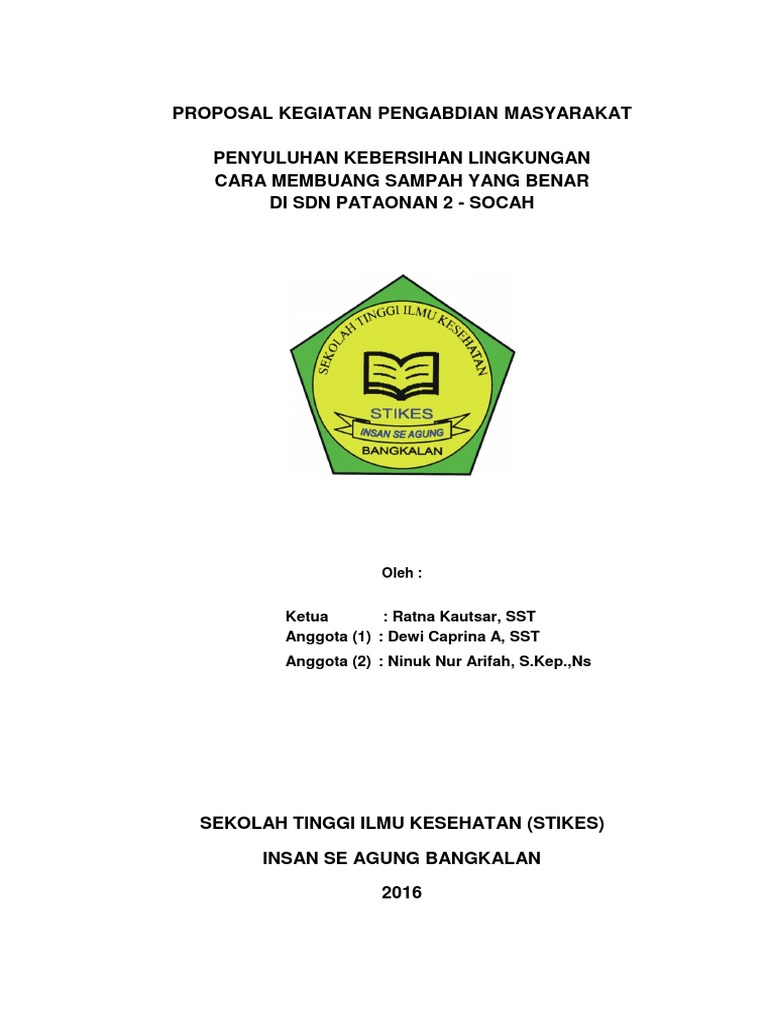 PROPOSAL KEGIATAN PENGABDIAN MASYARAKAT

PENYULUHAN KEBERSIHAN LINGKUNGAN
CARA MEMBUANG SAMPAH YANG BENAR
DI SDN PATAONAN 2 - SOCAH

SEKOLAH TINGGI ILMU KESEHATAN
STIKES
INSAN SE AGUNG
BANGKALAN

Oleh :

Ketua : Ratna Kautsar, SST
Anggota (1) : Dewi Caprina A, SST
Anggota (2) : Ninuk Nur Arifah, S.Kep.,Ns

SEKOLAH TINGGI ILMU KESEHATAN (STIKES)
INSAN SE AGUNG BANGKALAN
2016